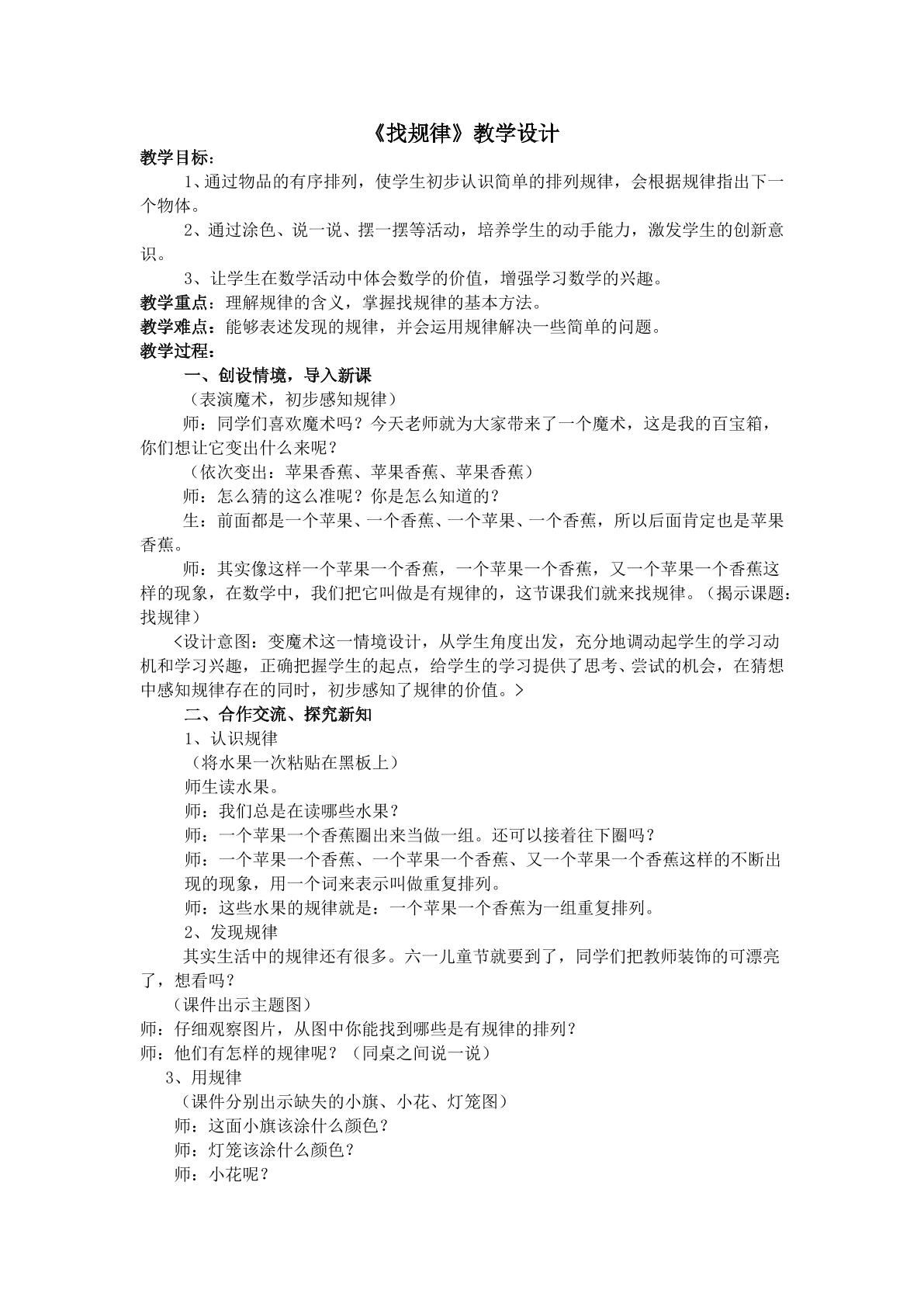 《找规律》教学设计

教学目标：

1、通过物品的有序排列，使学生初步认识简单的排列规律，会根据规律指出下一个物体。

2、通过涂色、说一说、摆一摆等活动，培养学生的动手能力，激发学生的创新意识。

3、让学生在数学活动中体会数学的价值，增强学习数学的兴趣。

教学重点：理解规律的含义，掌握找规律的基本方法。

教学难点：能够表述发现的规律，并会运用规律解决一些简单的问题。

教学过程：

一、创设情境，导入新课

（表演魔术，初步感知规律）

师：同学们喜欢魔术吗？今天老师就为大家带来了一个魔术，这是我的百宝箱，你们想让它变出什么来呢？

（依次变出：苹果香蕉、苹果香蕉、苹果香蕉）

师：怎么猜的这么准呢？你是怎么知道的？

生：前面都是一个苹果、一个香蕉、一个苹果、一个香蕉，所以后面肯定也是苹果香蕉。

师：其实像这样一个苹果一个香蕉，一个苹果一个香蕉，又一个苹果一个香蕉这样的现象，在数学中，我们把它叫做是有规律的，这节课我们就来找规律。（揭示课题：找规律）

<设计意图：变魔术这一情境设计，从学生角度出发，充分地调动起学生的学习动机和学习兴趣，正确把握学生的起点，给学生的学习提供了思考、尝试的机会，在猜想中感知规律存在的同时，初步感知了规律的价值。>

二、合作交流、探究新知

1、认识规律

（将水果一次粘贴在黑板上）

师生读水果。

师：我们总是在读哪些水果？

师：一个苹果一个香蕉圈出来当做一组。还可以接着往下圈吗？

师：一个苹果一个香蕉、一个苹果一个香蕉、又一个苹果一个香蕉这样的不断出现的现象，用一个词来表示叫做重复排列。

师：这些水果的规律就是：一个苹果一个香蕉为一组重复排列。

2、发现规律

其实生活中的规律还有很多。六一儿童节就要到了，同学们把教师装饰的可漂亮了，想看吗？

（课件出示主题图）

师：仔细观察图片，从图中你能找到哪些是有规律的排列？

师：他们有怎样的规律呢？（同桌之间说一说）

3、用规律

（课件分别出示缺失的小旗、小花、灯笼图）

师：这面小旗该涂什么颜色？

师：灯笼该涂什么颜色？

师：小花呢？